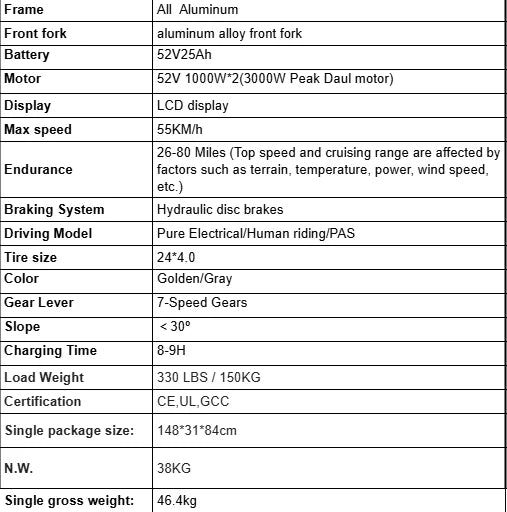 | Frame | All Aluminum |
|---|---|
| Front fork | aluminum alloy front fork |
| Battery | 52V25Ah |
| Motor | 52V 1000W*2(3000W Peak Daul motor) |
| Display | LCD display |
| Max speed | 55KM/h |
| Endurance | 26-80 Miles (Top speed and cruising range are affected by factors such as terrain, temperature, power, wind speed, etc.) |
| Braking System | Hydraulic disc brakes |
| Driving Model | Pure Electrical/Human riding/PAS |
| Tire size | 24*4.0 |
| Color | Golden/Gray |
| Gear Lever | 7-Speed Gears |
| Slope | ＜30º |
| Charging Time | 8-9H |
| Load Weight | 330 LBS / 150KG |
| Certification | CE,UL,GCC |
| Single package size: | 148*31*84cm |
| N.W. | 38KG |
| Single gross weight: | 46.4kg |